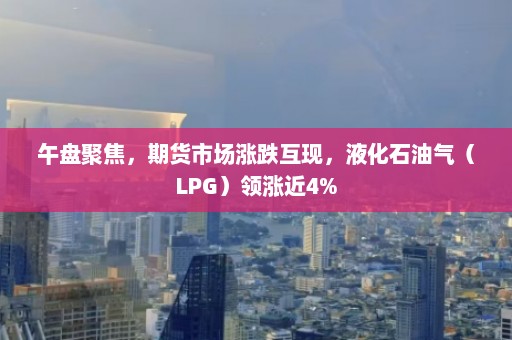 午盘聚焦，期货市场涨跌互现，液化石油气（LPG）领涨近4%